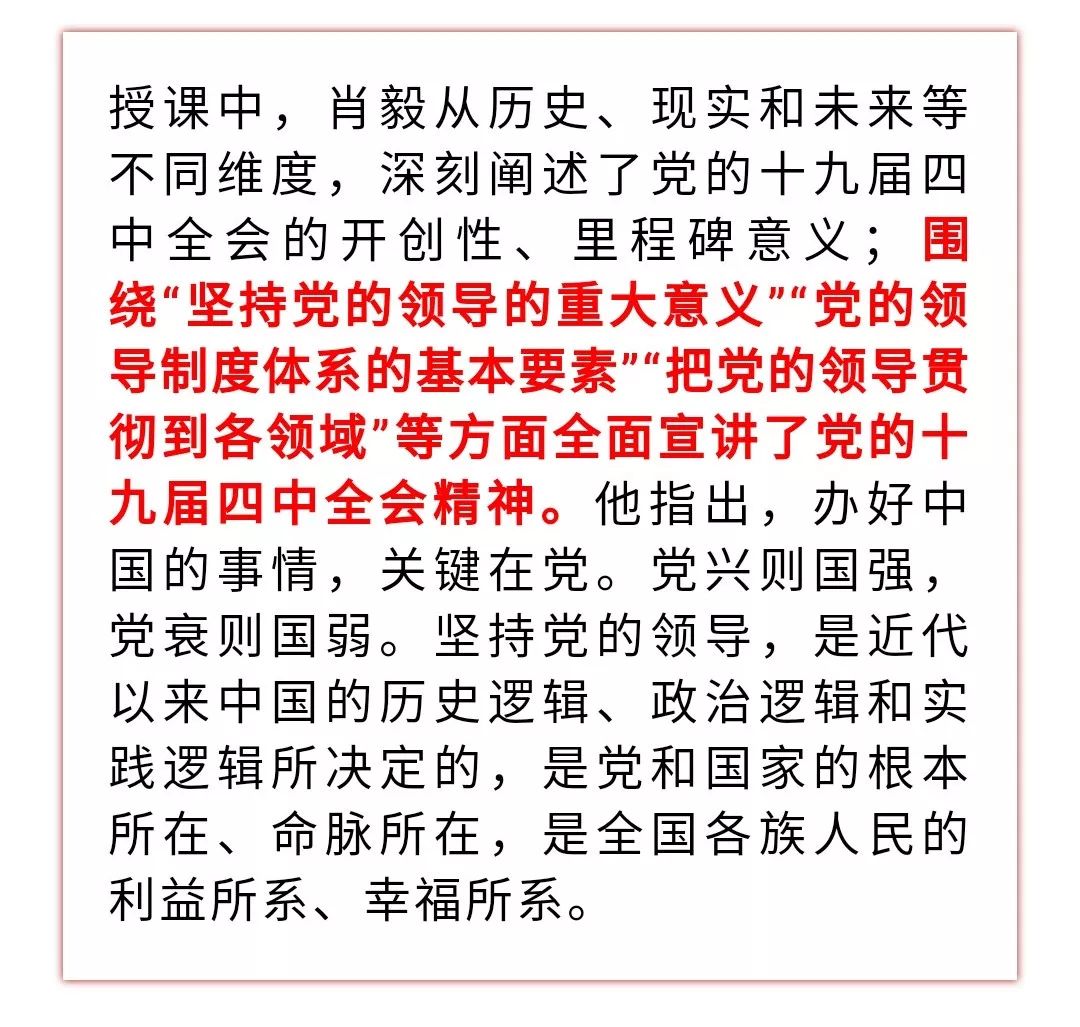 授课中，肖毅从历史、现实和未来等不同维度，深刻阐述了党的十九届四中全会的开创性、里程碑意义；围绕“坚持党的领导的重大意义”“党的领导制度体系的基本要素”“把党的领导贯彻到各领域”等方面全面宣讲了党的十九届四中全会精神。他指出，办好中国的事情，关键在党。党兴则国强，党衰则国弱。坚持党的领导，是近代以来中国的历史逻辑、政治逻辑和实践逻辑所决定的，是党和国家的根本所在、命脉所在，是全国各族人民的利益所系、幸福所系。